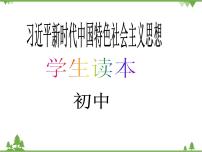 习近平新时代中国特色社会主义思想

学生读本

初中